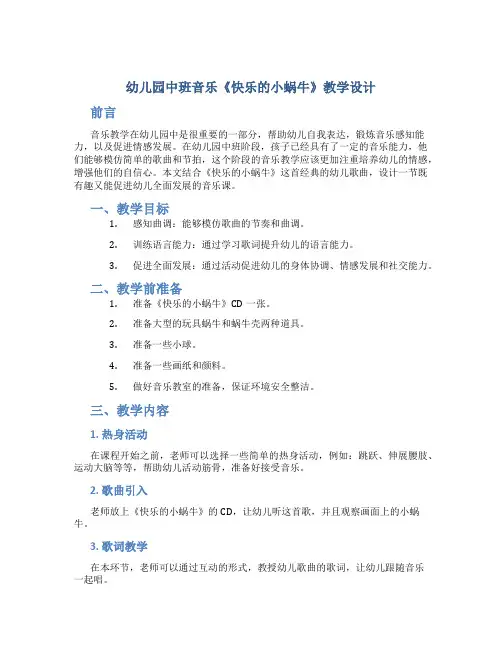 幼儿园中班音乐《快乐的小蜗牛》教学设计

前言

音乐教学在幼儿园中是很重要的一部分，帮助幼儿自我表达，锻炼音乐感知能力，以及促进情感发展。在幼儿园中班阶段，孩子已经具有了一定的音乐能力，他们能够模仿简单的歌曲和节拍，这个阶段的音乐教学应该更加注重培养幼儿的情感，增强他们的自信心。本文结合《快乐的小蜗牛》这首经典的幼儿歌曲，设计一节既有趣又能促进幼儿全面发展的音乐课。

一、教学目标

1. 感知曲调：能够模仿歌曲的节奏和曲调。

2. 训练语言能力：通过学习歌词提升幼儿的语言能力。

3. 促进全面发展：通过活动促进幼儿的身体协调、情感发展和社交能力。

二、教学前准备

1. 准备《快乐的小蜗牛》CD 一张。

2. 准备大型的玩具蜗牛和蜗牛壳两种道具。

3. 准备一些小球。

4. 准备一些画纸和颜料。

5. 做好音乐教室的准备，保证环境安全整洁。

三、教学内容

1. 热身活动

在课程开始之前，老师可以选择一些简单的热身活动，例如：跳跃、伸展腰肢、运动大脑等等，帮助幼儿活动筋骨，准备好接受音乐。

2. 歌曲引入

老师放上《快乐的小蜗牛》的 CD，让幼儿听这首歌，并且观察画面上的小蜗牛。

3. 歌词教学

在本环节，老师可以通过互动的形式，教授幼儿歌曲的歌词，让幼儿跟随音乐一起唱。